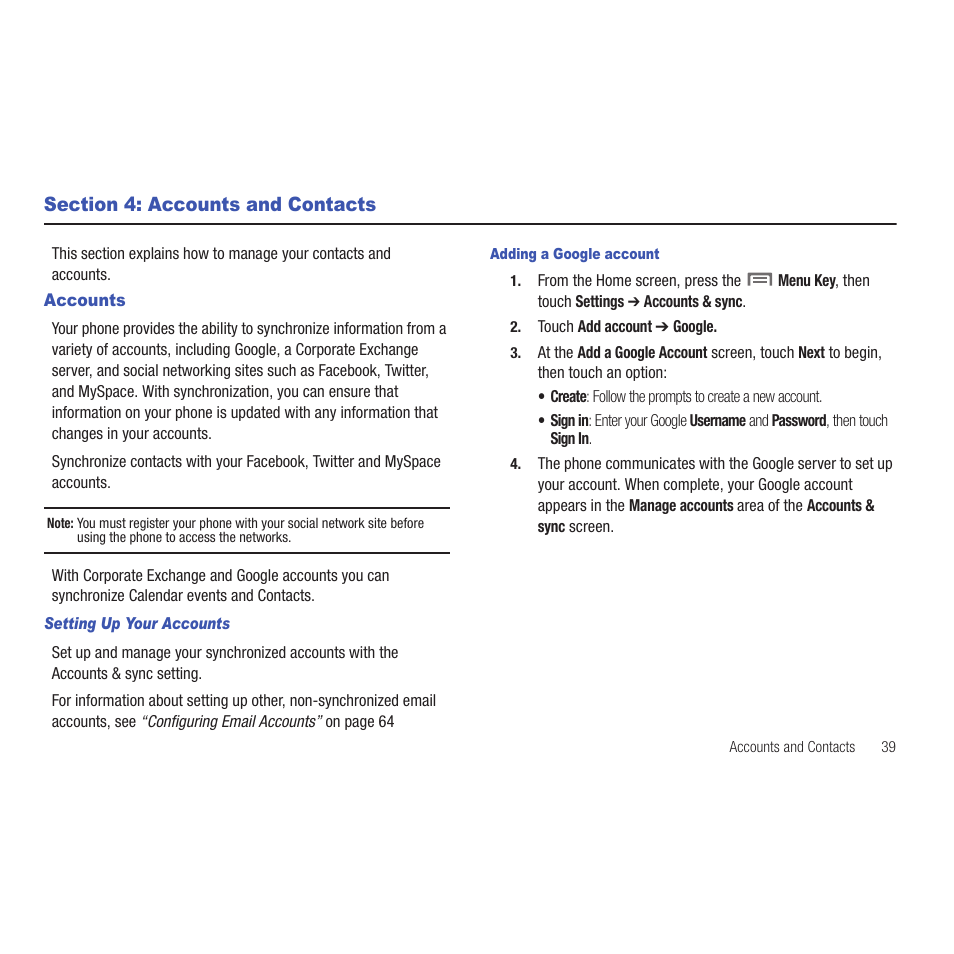 Section 4: Accounts and Contacts

This section explains how to manage your contacts and accounts.

Accounts

Your phone provides the ability to synchronize information from a variety of accounts, including Google, a Corporate Exchange server, and social networking sites such as Facebook, Twitter, and MySpace. With synchronization, you can ensure that information on your phone is updated with any information that changes in your accounts.

Synchronize contacts with your Facebook, Twitter and MySpace accounts.

Note: You must register your phone with your social network site before using the phone to access the networks.

With Corporate Exchange and Google accounts you can synchronize Calendar events and Contacts.

Setting Up Your Accounts

Set up and manage your synchronized accounts with the Accounts & sync setting.

For information about setting up other, non-synchronized email accounts, see "Configuring Email Accounts" on page 64

Adding a Google account

1. From the Home screen, press the Menu Key, then touch Settings ➔ Accounts & sync.

2. Touch Add account ➔ Google.

3. At the Add a Google Account screen, touch Next to begin, then touch an option:

• Create: Follow the prompts to create a new account.

• Sign in: Enter your Google Username and Password, then touch Sign In.

4. The phone communicates with the Google server to set up your account. When complete, your Google account appears in the Manage accounts area of the Accounts & sync screen.

Accounts and Contacts 39